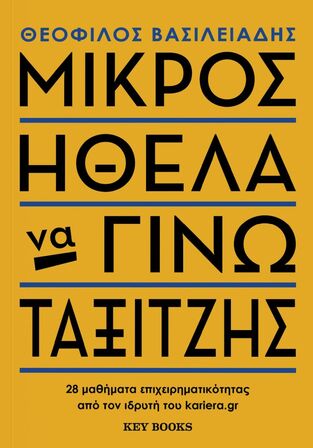 ΘΕΟΦΙΛΟΣ ΒΑΣΙΛΕΙΑΔΗΣ

ΜΙΚΡΟΣ ΗΘΕΛΑ να ΓΙΝΩ ΤΑΞΙΤΖΗΣ

28 μαθήματα επιχειρηματικότητας από τον ιδρυτή του kariera.gr

KEY BOOKS